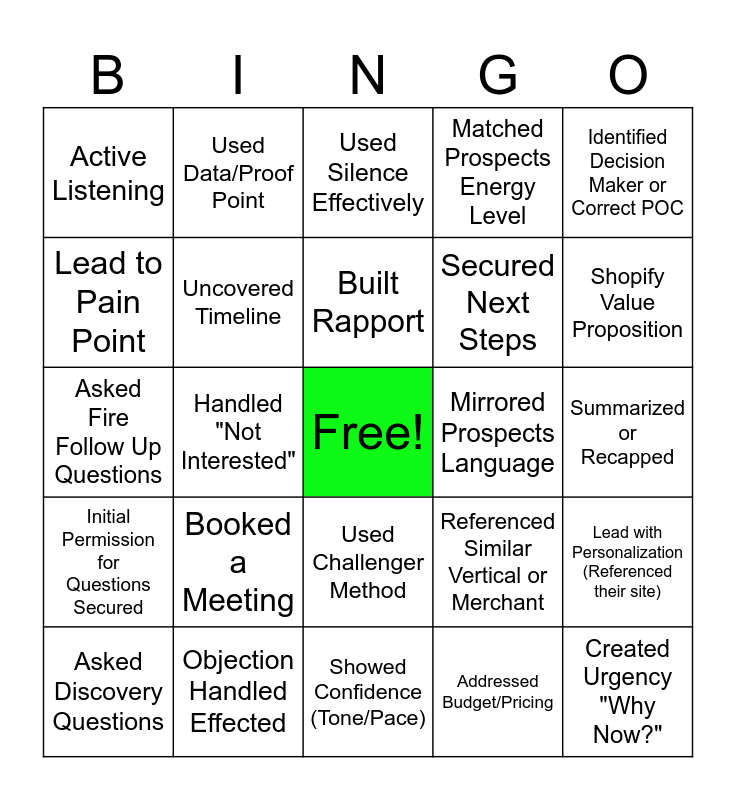 | B | I | N | G | O |
|---|---|---|---|---|
| Active Listening | Used Data/Proof Point | Used Silence Effectively | Matched Prospects Energy Level | Identified Decision Maker or Correct POC |
| Lead to Pain Point | Uncovered Timeline | Built Rapport | Secured Next Steps | Shopify Value Proposition |
| Asked Fire Follow Up Questions | Handled "Not Interested" | Free! | Mirrored Prospects Language | Summarized or Recapped |
| Initial Permission for Questions Secured | Booked a Meeting | Used Challenger Method | Referenced Similar Vertical or Merchant | Lead with Personalization (Referenced their site) |
| Asked Discovery Questions | Objection Handled Effected | Showed Confidence (Tone/Pace) | Addressed Budget/Pricing | Created Urgency "Why Now?" |